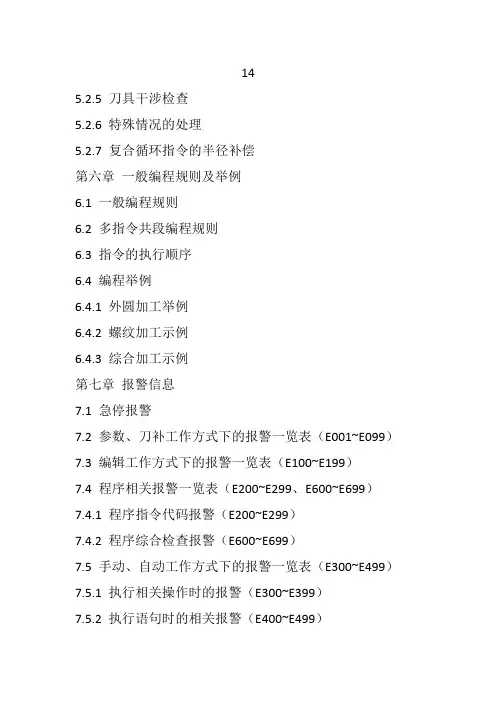 14

5.2.5 刀具干涉检查

5.2.6 特殊情况的处理

5.2.7 复合循环指令的半径补偿

第六章 一般编程规则及举例

6.1 一般编程规则

6.2 多指令共段编程规则

6.3 指令的执行顺序

6.4 编程举例

6.4.1 外圆加工举例

6.4.2 螺纹加工示例

6.4.3 综合加工示例

第七章 报警信息

7.1 急停报警

7.2 参数、刀补工作方式下的报警一览表（E001~E099）

7.3 编辑工作方式下的报警一览表（E100~E199）

7.4 程序相关报警一览表（E200~E299、E600~E699）

7.4.1 程序指令代码报警（E200~E299）

7.4.2 程序综合检查报警（E600~E699）

7.5 手动、自动工作方式下的报警一览表（E300~E499）

7.5.1 执行相关操作时的报警（E300~E399）

7.5.2 执行语句时的相关报警（E400~E499）